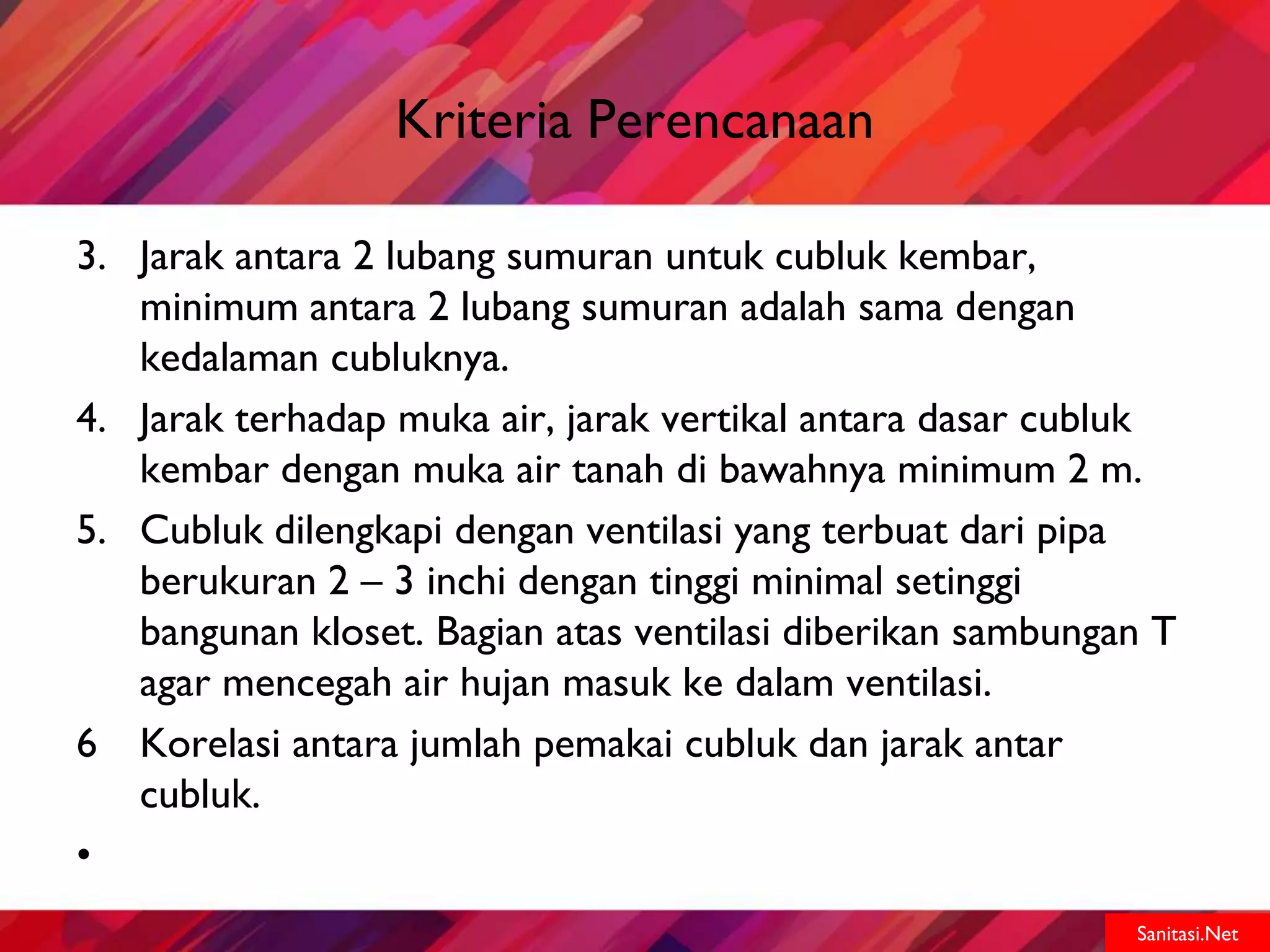 Kriteria Perencanaan

3. Jarak antara 2 lubang sumuran untuk cubluk kembar, minimum antara 2 lubang sumuran adalah sama dengan kedalaman cubluknya.

4. Jarak terhadap muka air, jarak vertikal antara dasar cubluk kembar dengan muka air tanah di bawahnya minimum 2 m.

5. Cubluk dilengkapi dengan ventilasi yang terbuat dari pipa berukuran 2 – 3 inchi dengan tinggi minimal setinggi bangunan kloset. Bagian atas ventilasi diberikan sambungan T agar mencegah air hujan masuk ke dalam ventilasi.

6 Korelasi antara jumlah pemakai cubluk dan jarak antar cubluk.

•

Sanitasi.Net